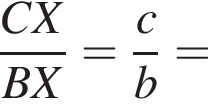 $\frac{CX}{BX} = \frac{c}{b} =$